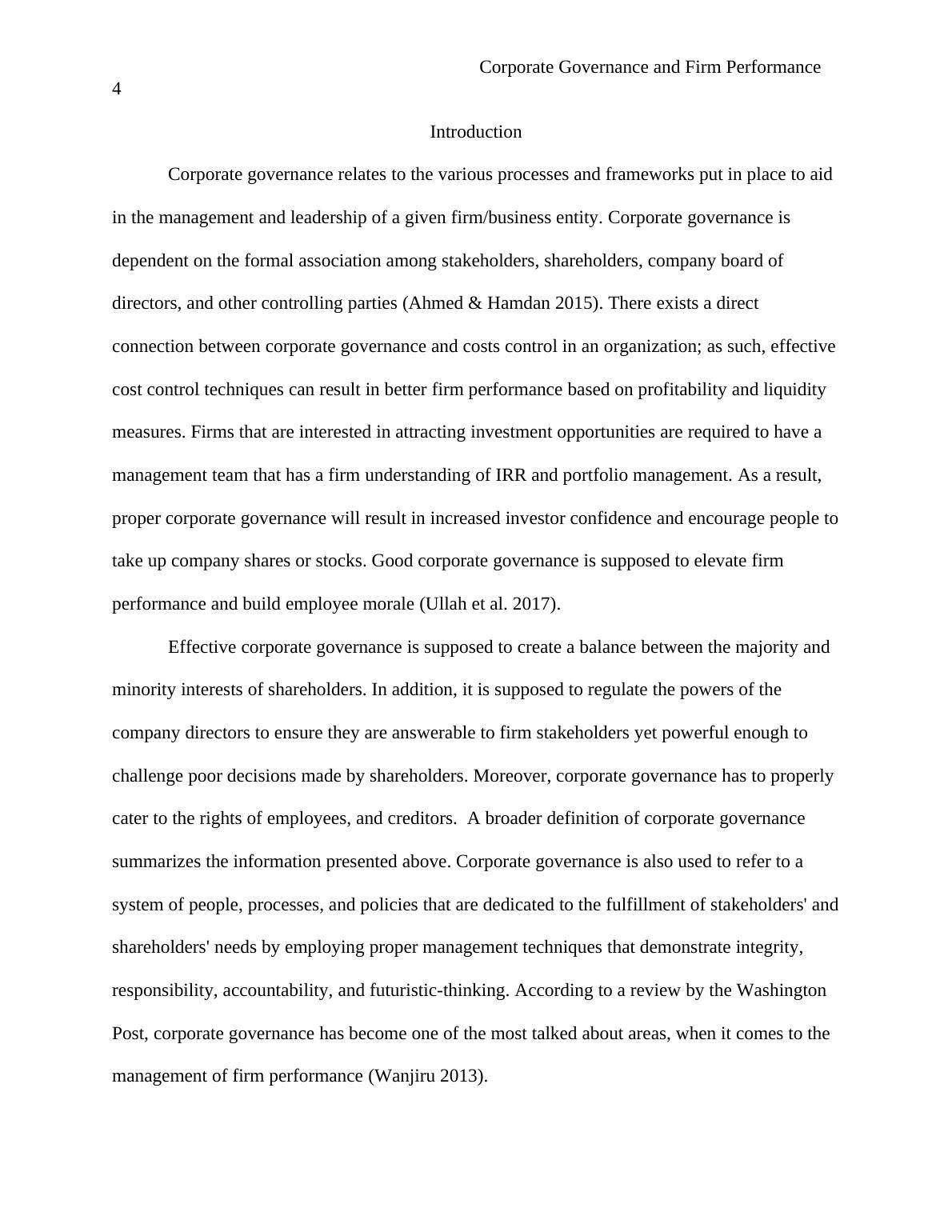 Corporate Governance and Firm Performance
4

Introduction

Corporate governance relates to the various processes and frameworks put in place to aid in the management and leadership of a given firm/business entity. Corporate governance is dependent on the formal association among stakeholders, shareholders, company board of directors, and other controlling parties (Ahmed & Hamdan 2015). There exists a direct connection between corporate governance and costs control in an organization; as such, effective cost control techniques can result in better firm performance based on profitability and liquidity measures. Firms that are interested in attracting investment opportunities are required to have a management team that has a firm understanding of IRR and portfolio management. As a result, proper corporate governance will result in increased investor confidence and encourage people to take up company shares or stocks. Good corporate governance is supposed to elevate firm performance and build employee morale (Ullah et al. 2017).

Effective corporate governance is supposed to create a balance between the majority and minority interests of shareholders. In addition, it is supposed to regulate the powers of the company directors to ensure they are answerable to firm stakeholders yet powerful enough to challenge poor decisions made by shareholders. Moreover, corporate governance has to properly cater to the rights of employees, and creditors. A broader definition of corporate governance summarizes the information presented above. Corporate governance is also used to refer to a system of people, processes, and policies that are dedicated to the fulfillment of stakeholders' and shareholders' needs by employing proper management techniques that demonstrate integrity, responsibility, accountability, and futuristic-thinking. According to a review by the Washington Post, corporate governance has become one of the most talked about areas, when it comes to the management of firm performance (Wanjiru 2013).